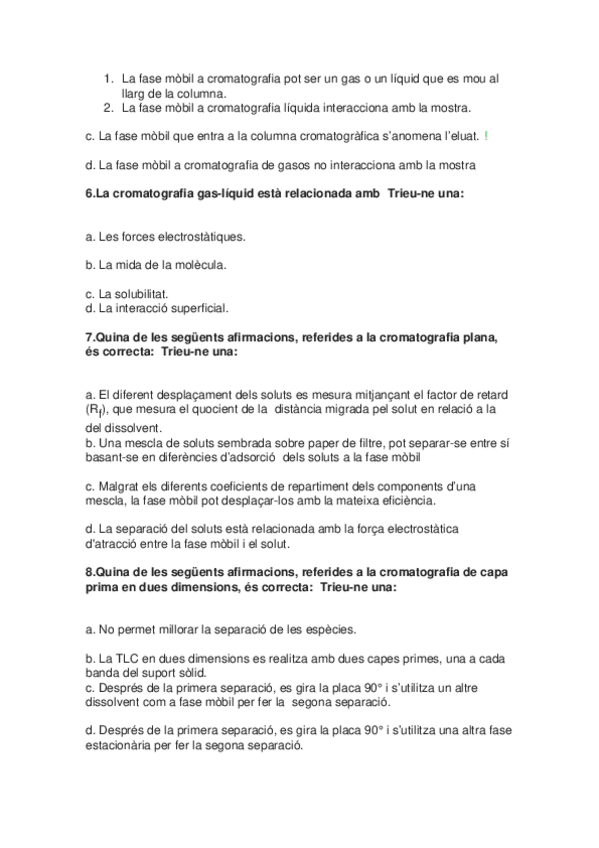 1. La fase mòbil a cromatografia pot ser un gas o un líquid que es mou al llarg de la columna.
2. La fase mòbil a cromatografia líquida interacciona amb la mostra.

c. La fase mòbil que entra a la columna cromatogràfica s'anomena l'eluat. !

d. La fase mòbil a cromatografia de gasos no interacciona amb la mostra

6.La cromatografia gas-líquid està relacionada amb Trieu-ne una:

a. Les forces electrostàtiques.

b. La mida de la molècula.

c. La solubilitat.
d. La interacció superficial.

7.Quina de les següents afirmacions, referides a la cromatografia plana, és correcta: Trieu-ne una:

a. El diferent desplaçament dels soluts es mesura mitjançant el factor de retard ($R_f$), que mesura el quocient de la distància migrada pel solut en relació a la del dissolvent.
b. Una mescla de soluts sembrada sobre paper de filtre, pot separar-se entre sí basant-se en diferències d'adsorció dels soluts a la fase mòbil

c. Malgrat els diferents coeficients de repartiment dels components d'una mescla, la fase mòbil pot desplaçar-los amb la mateixa eficiència.

d. La separació del soluts està relacionada amb la força electrostàtica d'atracció entre la fase mòbil i el solut.

8.Quina de les següents afirmacions, referides a la cromatografia de capa prima en dues dimensions, és correcta: Trieu-ne una:

a. No permet millorar la separació de les espècies.

b. La TLC en dues dimensions es realitza amb dues capes primes, una a cada banda del suport sòlid.
c. Després de la primera separació, es gira la placa 90° i s'utilitza un altre dissolvent com a fase mòbil per fer la segona separació.

d. Després de la primera separació, es gira la placa 90° i s'utilitza una altra fase estacionària per fer la segona separació.